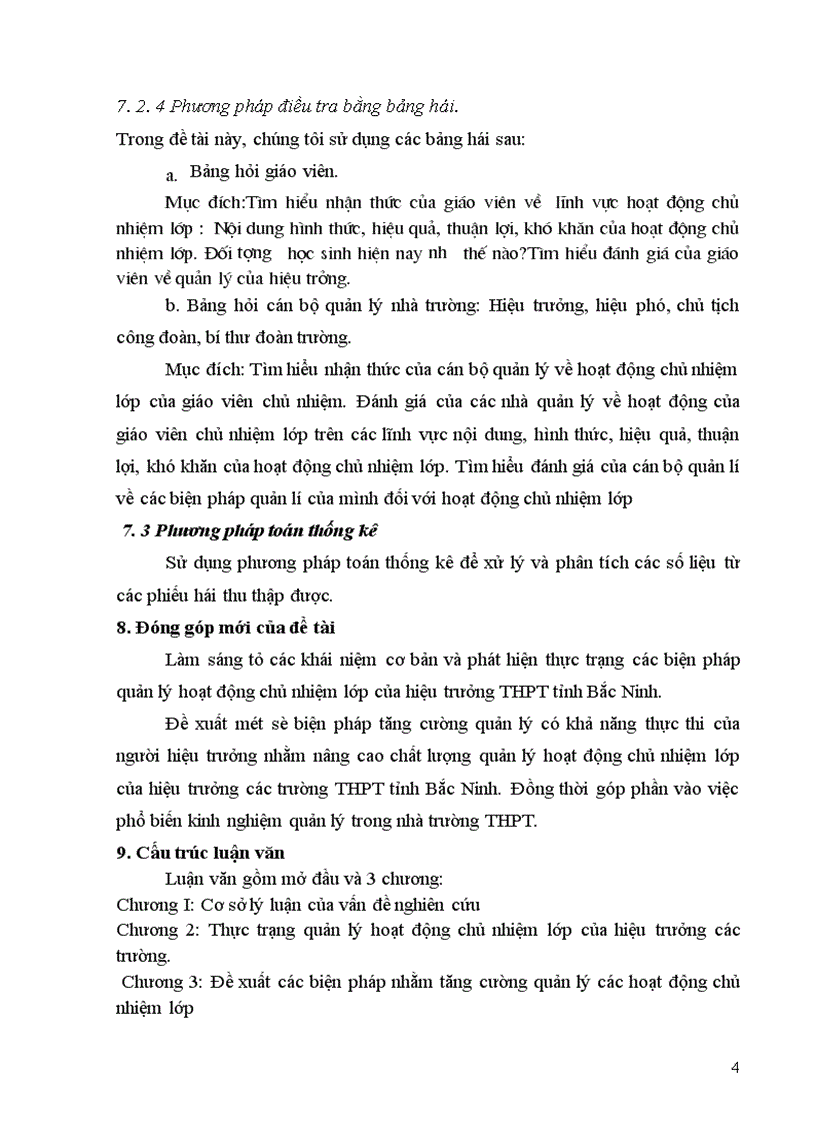 7. 2. 4 Phương pháp điều tra bằng bảng hái.

Trong đề tài này, chúng tôi sử dụng các bảng hái sau:

a. Bảng hỏi giáo viên.

Mục đích:Tìm hiểu nhận thức của giáo viên về lĩnh vực hoạt động chủ nhiệm lớp : Nội dung hình thức, hiệu quả, thuận lợi, khó khăn của hoạt động chủ nhiệm lớp. Đối tợng học sinh hiện nay nh thế nào?Tìm hiểu đánh giá của giáo viên về quản lý của hiệu trởng.

b. Bảng hỏi cán bộ quản lý nhà trường: Hiệu trưởng, hiệu phó, chủ tịch công đoàn, bí thư đoàn trường.

Mục đích: Tìm hiểu nhận thức của cán bộ quản lý về hoạt động chủ nhiệm lớp của giáo viên chủ nhiệm. Đánh giá của các nhà quản lý về hoạt động của giáo viên chủ nhiệm lớp trên các lĩnh vực nội dung, hình thức, hiệu quả, thuận lợi, khó khăn của hoạt động chủ nhiệm lớp. Tìm hiểu đánh giá của cán bộ quản lí về các biện pháp quản lí của mình đối với hoạt động chủ nhiệm lớp

7. 3 Phương pháp toán thống kê

Sử dụng phương pháp toán thống kê để xử lý và phân tích các số liệu từ các phiếu hái thu thập được.

8. Đóng góp mới của đề tài

Làm sáng tỏ các khái niệm cơ bản và phát hiện thực trạng các biện pháp quản lý hoạt động chủ nhiệm lớp của hiệu trưởng THPT tỉnh Bắc Ninh.

Đề xuất mét sè biện pháp tăng cường quản lý có khả năng thực thi của người hiệu trưởng nhằm nâng cao chất lượng quản lý hoạt động chủ nhiệm lớp của hiệu trưởng các trường THPT tỉnh Bắc Ninh. Đồng thời góp phần vào việc phổ biến kinh nghiệm quản lý trong nhà trường THPT.

9. Cấu trúc luận văn

Luận văn gồm mở đầu và 3 chương:

Chương I: Cơ sở lý luận của vấn đề nghiên cứu

Chương 2: Thực trạng quản lý hoạt động chủ nhiệm lớp của hiệu trưởng các trường.

Chương 3: Đề xuất các biện pháp nhằm tăng cường quản lý các hoạt động chủ nhiệm lớp

4